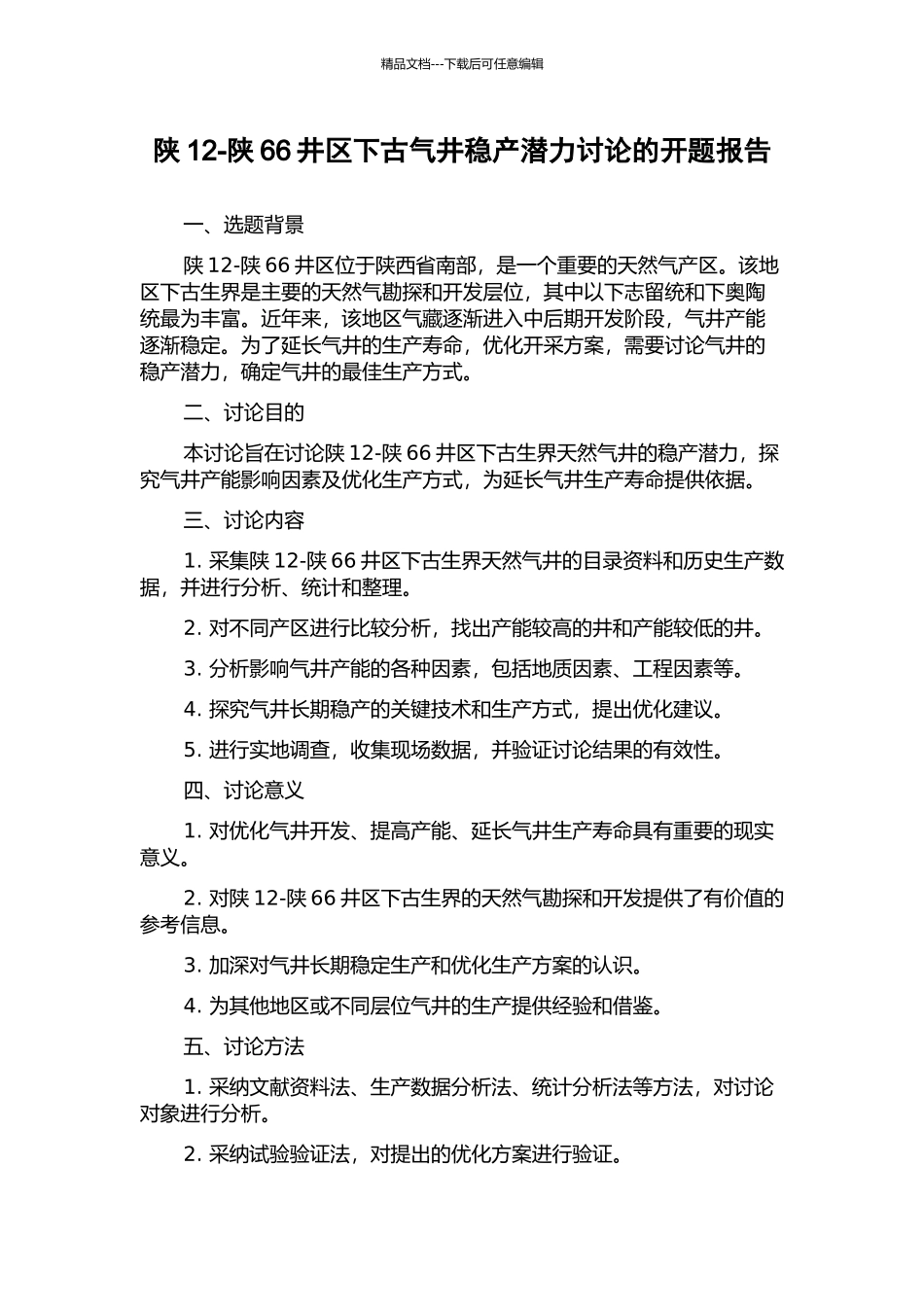 精品文档---下载后可任意编辑

陕 12-陕 66 井区下古气井稳产潜力讨论的开题报告

一、选题背景

陕 12-陕 66 井区位于陕西省南部，是一个重要的天然气产区。该地区下古生界是主要的天然气勘探和开发层位，其中以下志留统和下奥陶统最为丰富。近年来，该地区气藏逐渐进入中后期开发阶段，气井产能逐渐稳定。为了延长气井的生产寿命，优化开采方案，需要讨论气井的稳产潜力，确定气井的最佳生产方式。

二、讨论目的

本讨论旨在讨论陕 12-陕 66 井区下古生界天然气井的稳产潜力，探究气井产能影响因素及优化生产方式，为延长气井生产寿命提供依据。

三、讨论内容

1. 采集陕 12-陕 66 井区下古生界天然气井的目录资料和历史生产数据，并进行分析、统计和整理。

2. 对不同产区进行比较分析，找出产能较高的井和产能较低的井。

3. 分析影响气井产能的各种因素，包括地质因素、工程因素等。

4. 探究气井长期稳产的关键技术和生产方式，提出优化建议。

5. 进行实地调查，收集现场数据，并验证讨论结果的有效性。

四、讨论意义

1. 对优化气井开发、提高产能、延长气井生产寿命具有重要的现实意义。

2. 对陕 12-陕 66 井区下古生界的天然气勘探和开发提供了有价值的参考信息。

3. 加深对气井长期稳定生产和优化生产方案的认识。

4. 为其他地区或不同层位气井的生产提供经验和借鉴。

五、讨论方法

1. 采纳文献资料法、生产数据分析法、统计分析法等方法，对讨论对象进行分析。

2. 采纳试验验证法，对提出的优化方案进行验证。